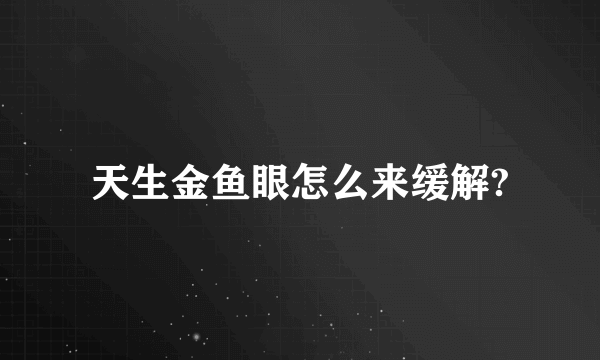 天生金鱼眼怎么来缓解?